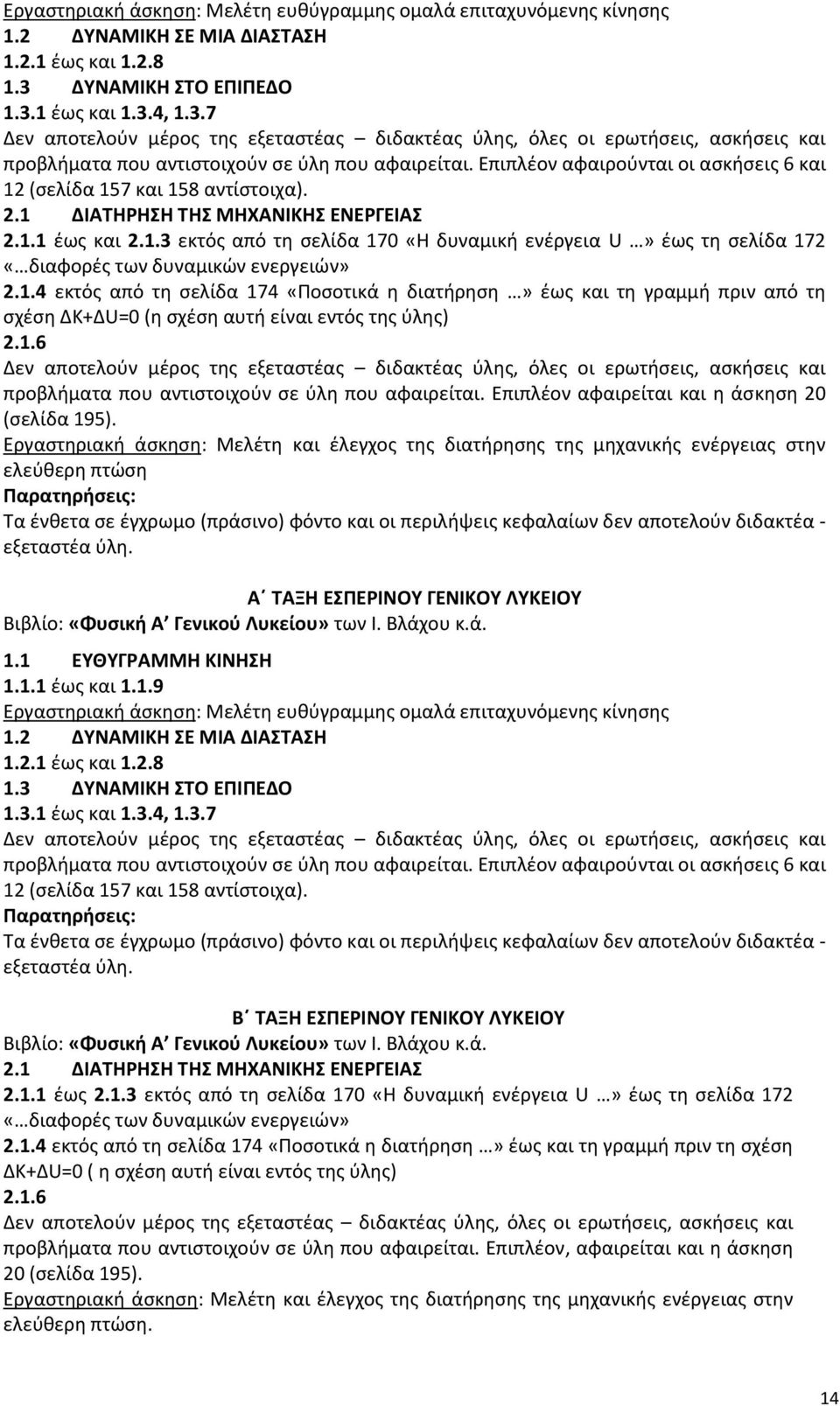 Εργαστηριακή άσκηση: Μελέτη ευθύγραμμης ομαλά επιταχυνόμενης κίνησης
1.2 ΔΥΝΑΜΙΚΗ ΣΕ ΜΙΑ ΔΙΑΣΤΑΣΗ
1.2.1 έως και 1.2.8
1.3 ΔΥΝΑΜΙΚΗ ΣΤΟ ΕΠΙΠΕΔΟ
1.3.1 έως και 1.3.4, 1.3.7
Δεν αποτελούν μέρος της εξεταστέας – διδακτέας ύλης, όλες οι ερωτήσεις, ασκήσεις και προβλήματα που αντιστοιχούν σε ύλη που αφαιρείται. Επιπλέον αφαιρούνται οι ασκήσεις 6 και 12 (σελίδα 157 και 158 αντίστοιχα).
2.1 ΔΙΑΤΗΡΗΣΗ ΤΗΣ ΜΗΧΑΝΙΚΗΣ ΕΝΕΡΓΕΙΑΣ
2.1.1 έως και 2.1.3 εκτός από τη σελίδα 170 «Η δυναμική ενέργεια U …» έως τη σελίδα 172 «…διαφορές των δυναμικών ενεργειών»
2.1.4 εκτός από τη σελίδα 174 «Ποσοτικά η διατήρηση …» έως και τη γραμμή πριν από τη σχέση ΔΚ+ΔU=0 (η σχέση αυτή είναι εντός της ύλης)
2.1.6
Δεν αποτελούν μέρος της εξεταστέας – διδακτέας ύλης, όλες οι ερωτήσεις, ασκήσεις και προβλήματα που αντιστοιχούν σε ύλη που αφαιρείται. Επιπλέον αφαιρείται και η άσκηση 20 (σελίδα 195).
Εργαστηριακή άσκηση: Μελέτη και έλεγχος της διατήρησης της μηχανικής ενέργειας στην ελεύθερη πτώση
Παρατηρήσεις:
Τα ένθετα σε έγχρωμο (πράσινο) φόντο και οι περιλήψεις κεφαλαίων δεν αποτελούν διδακτέα - εξεταστέα ύλη.

Α΄ ΤΑΞΗ ΕΣΠΕΡΙΝΟΥ ΓΕΝΙΚΟΥ ΛΥΚΕΙΟΥ
Βιβλίο: «Φυσική Α΄ Γενικού Λυκείου» των Ι. Βλάχου κ.ά.
1.1 ΕΥΘΥΓΡΑΜΜΗ ΚΙΝΗΣΗ
1.1.1 έως και 1.1.9
Εργαστηριακή άσκηση: Μελέτη ευθύγραμμης ομαλά επιταχυνόμενης κίνησης
1.2 ΔΥΝΑΜΙΚΗ ΣΕ ΜΙΑ ΔΙΑΣΤΑΣΗ
1.2.1 έως και 1.2.8
1.3 ΔΥΝΑΜΙΚΗ ΣΤΟ ΕΠΙΠΕΔΟ
1.3.1 έως και 1.3.4, 1.3.7
Δεν αποτελούν μέρος της εξεταστέας – διδακτέας ύλης, όλες οι ερωτήσεις, ασκήσεις και προβλήματα που αντιστοιχούν σε ύλη που αφαιρείται. Επιπλέον αφαιρούνται οι ασκήσεις 6 και 12 (σελίδα 157 και 158 αντίστοιχα).
Παρατηρήσεις:
Τα ένθετα σε έγχρωμο (πράσινο) φόντο και οι περιλήψεις κεφαλαίων δεν αποτελούν διδακτέα - εξεταστέα ύλη.

Β΄ ΤΑΞΗ ΕΣΠΕΡΙΝΟΥ ΓΕΝΙΚΟΥ ΛΥΚΕΙΟΥ
Βιβλίο: «Φυσική Α΄ Γενικού Λυκείου» των Ι. Βλάχου κ.ά.
2.1 ΔΙΑΤΗΡΗΣΗ ΤΗΣ ΜΗΧΑΝΙΚΗΣ ΕΝΕΡΓΕΙΑΣ
2.1.1 έως 2.1.3 εκτός από τη σελίδα 170 «Η δυναμική ενέργεια U …» έως τη σελίδα 172 «…διαφορές των δυναμικών ενεργειών»
2.1.4 εκτός από τη σελίδα 174 «Ποσοτικά η διατήρηση …» έως και τη γραμμή πριν τη σχέση ΔΚ+ΔU=0 ( η σχέση αυτή είναι εντός της ύλης)
2.1.6
Δεν αποτελούν μέρος της εξεταστέας – διδακτέας ύλης, όλες οι ερωτήσεις, ασκήσεις και προβλήματα που αντιστοιχούν σε ύλη που αφαιρείται. Επιπλέον, αφαιρείται και η άσκηση 20 (σελίδα 195).
Εργαστηριακή άσκηση: Μελέτη και έλεγχος της διατήρησης της μηχανικής ενέργειας στην ελεύθερη πτώση.

14